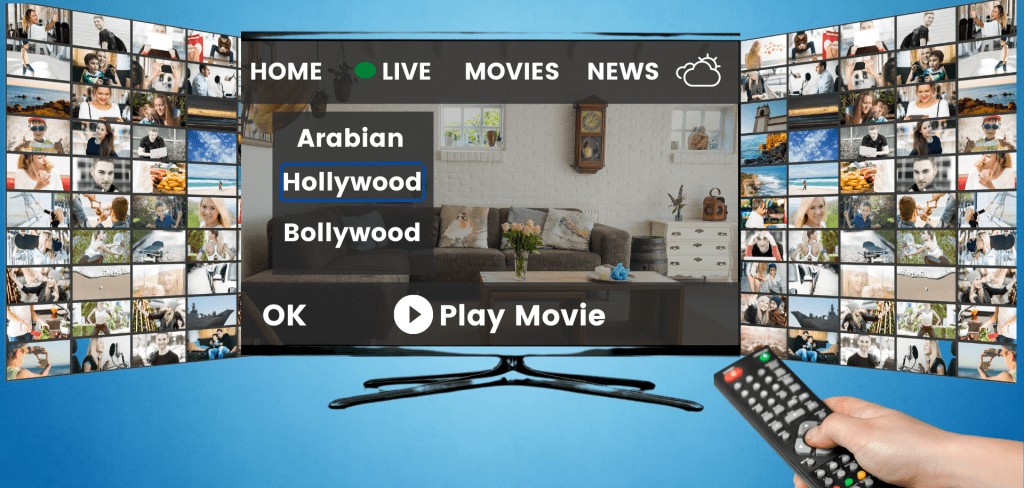 HOME LIVE MOVIES NEWS

Arabian

Hollywood

Bollywood

OK Play Movie